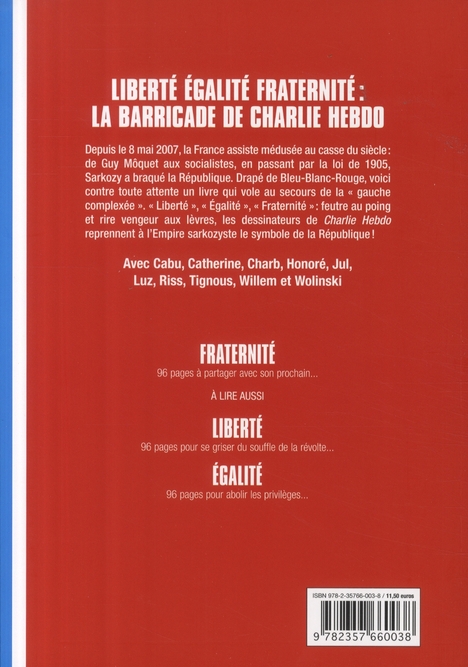 LIBERTÉ ÉGALITÉ FRATERNITÉ :
LA BARRICADE DE CHARLIE HEBDO

Depuis le 8 mai 2007, la France assiste médusée au casse du siècle : de Guy Môquet aux socialistes, en passant par la loi de 1905, Sarkozy a braqué la République. Drapé de Bleu-Blanc-Rouge, voici contre toute attente un livre qui vole au secours de la « gauche complexée ». « Liberté », « Égalité », « Fraternité » : feutre au poing et rire vengeur aux lèvres, les dessinateurs de Charlie Hebdo reprennent à l'Empire sarkozyste le symbole de la République !

Avec Cabu, Catherine, Charb, Honoré, Jul, Luz, Riss, Tignous, Willem et Wolinski

FRATERNITÉ
96 pages à partager avec son prochain...

À LIRE AUSSI

LIBERTÉ
96 pages pour se griser du souffle de la révolte...

ÉGALITÉ
96 pages pour abolir les privilèges...

ISBN 978-2-35766-003-8 / 11,50 euros

9 782357 660038